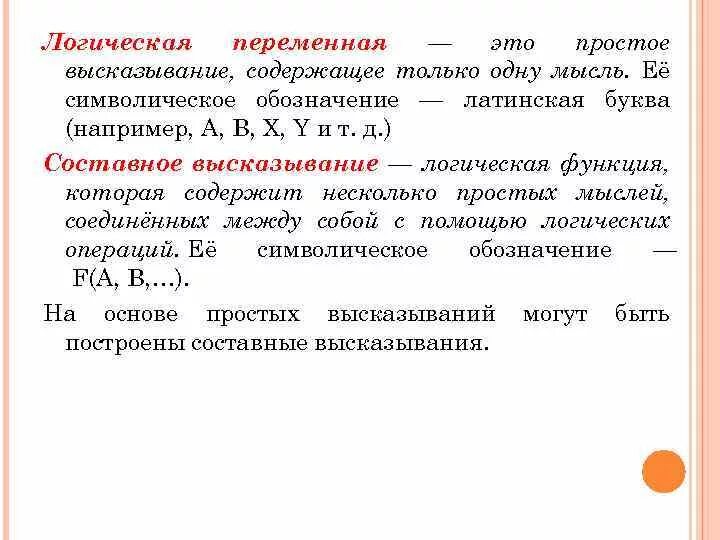 Логическая переменная — это простое высказывание, содержащее только одну мысль. Её символическое обозначение — латинская буква (например, A, B, X, Y и т. д.)

Составное высказывание — логическая функция, которая содержит несколько простых мыслей, соединённых между собой с помощью логических операций. Её символическое обозначение — F(A, B,...).

На основе простых высказываний могут быть построены составные высказывания.